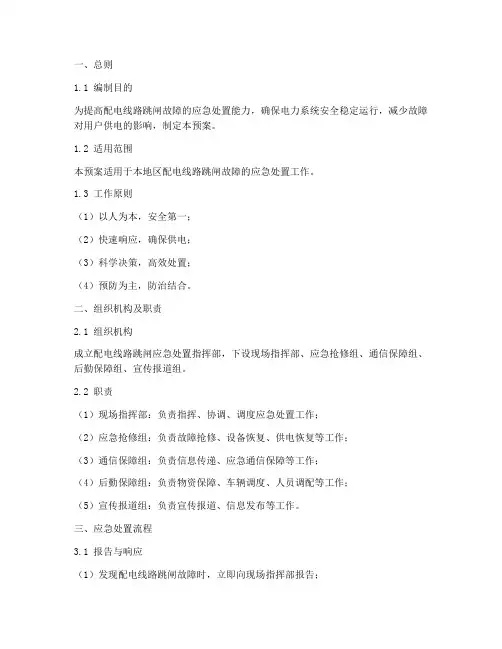 一、总则

1.1 编制目的

为提高配电线路跳闸故障的应急处置能力，确保电力系统安全稳定运行，减少故障对用户供电的影响，制定本预案。

1.2 适用范围

本预案适用于本地区配电线路跳闸故障的应急处置工作。

1.3 工作原则

（1）以人为本，安全第一；

（2）快速响应，确保供电；

（3）科学决策，高效处置；

（4）预防为主，防治结合。

二、组织机构及职责

2.1 组织机构

成立配电线路跳闸应急处置指挥部，下设现场指挥部、应急抢修组、通信保障组、后勤保障组、宣传报道组。

2.2 职责

（1）现场指挥部：负责指挥、协调、调度应急处置工作；

（2）应急抢修组：负责故障抢修、设备恢复、供电恢复等工作；

（3）通信保障组：负责信息传递、应急通信保障等工作；

（4）后勤保障组：负责物资保障、车辆调度、人员调配等工作；

（5）宣传报道组：负责宣传报道、信息发布等工作。

三、应急处置流程

3.1 报告与响应

（1）发现配电线路跳闸故障时，立即向现场指挥部报告；